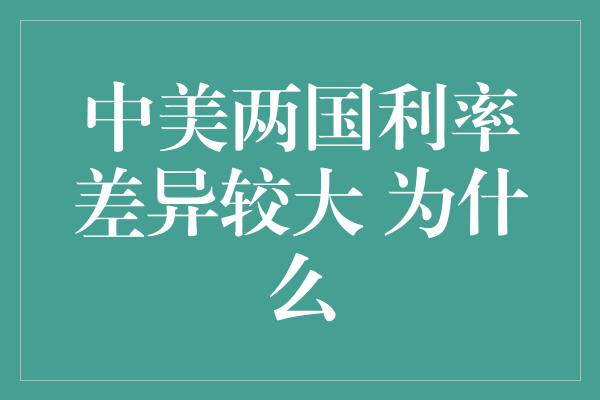 中美两国利率差异较大 为什么